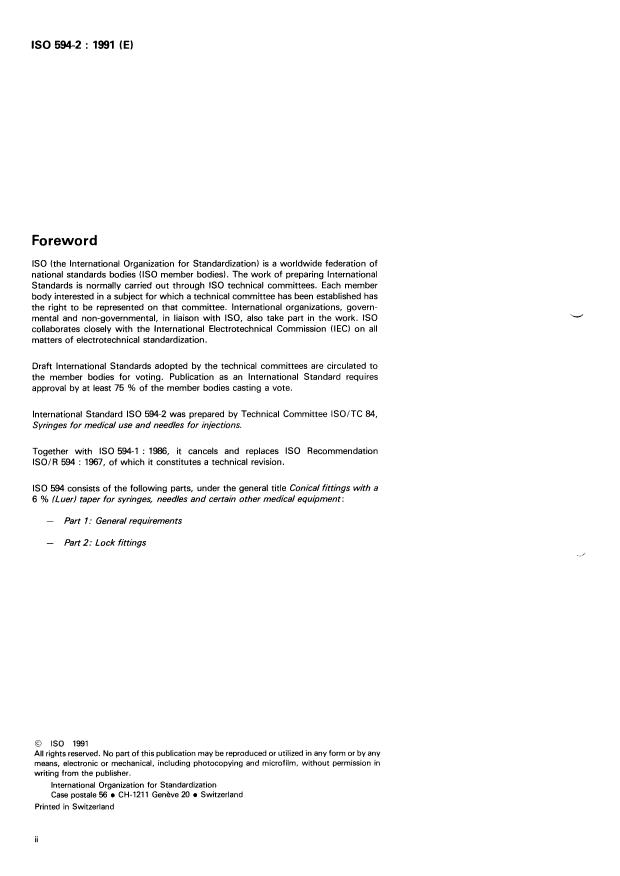 ISO 594-2 : 1991 (E)

Foreword

ISO (the International Organization for Standardization) is a worldwide federation of national standards bodies (ISO member bodies). The work of preparing International Standards is normally carried out through ISO technical committees. Each member body interested in a subject for which a technical committee has been established has the right to be represented on that committee. International organizations, governmental and non-governmental, in liaison with ISO, also take part in the work. ISO collaborates closely with the International Electrotechnical Commission (IEC) on all matters of electrotechnical standardization.

Draft International Standards adopted by the technical committees are circulated to the member bodies for voting. Publication as an International Standard requires approval by at least 75 % of the member bodies casting a vote.

International Standard ISO 594-2 was prepared by Technical Committee ISO/TC 84, Syringes for medical use and needles for injections.

Together with ISO 594-1 : 1986, it cancels and replaces ISO Recommendation ISO/R 594 : 1967, of which it constitutes a technical revision.

ISO 594 consists of the following parts, under the general title Conical fittings with a 6 % (Luer) taper for syringes, needles and certain other medical equipment:

— Part 1: General requirements

— Part 2: Lock fittings

© ISO 1991
All rights reserved. No part of this publication may be reproduced or utilized in any form or by any means, electronic or mechanical, including photocopying and microfilm, without permission in writing from the publisher.
International Organization for Standardization
Case postale 56 • CH-1211 Genève 20 • Switzerland
Printed in Switzerland

ii